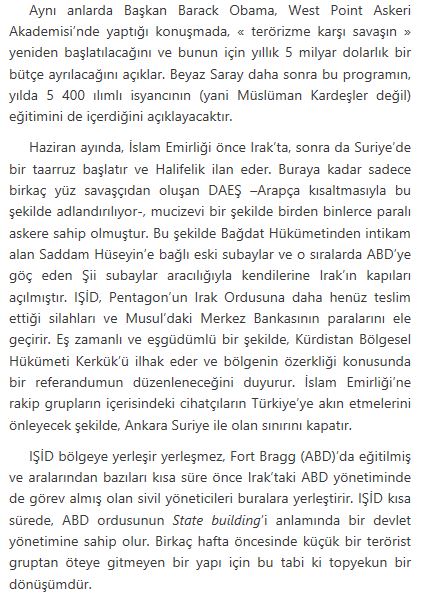 Aynı anlarda Başkan Barack Obama, West Point Askeri Akademisi'nde yaptığı konuşmada, « terörizme karşı savaşın » yeniden başlatılacağını ve bunun için yıllık 5 milyar dolarlık bir bütçe ayrılacağını açıklar. Beyaz Saray daha sonra bu programın, yılda 5 400 ılımlı isyancının (yani Müslüman Kardeşler değil) eğitimini de içerdiğini açıklayacaktır.

Haziran ayında, İslam Emirliği önce Irak'ta, sonra da Suriye'de bir taarruz başlatır ve Halifelik ilan eder. Buraya kadar sadece birkaç yüz savaşçıdan oluşan DAEŞ –Arapça kısaltmasıyla bu şekilde adlandırılıyor-, mucizevi bir şekilde birden binlerce paralı askere sahip olmuştur. Bu şekilde Bağdat Hükümetinden intikam alan Saddam Hüseyin'e bağlı eski subaylar ve o sıralarda ABD'ye göç eden Şii subaylar aracılığıyla kendilerine Irak'ın kapıları açılmıştır. IŞİD, Pentagon'un Irak Ordusuna daha henüz teslim ettiği silahları ve Musul'daki Merkez Bankasının paralarını ele geçirir. Eş zamanlı ve eşgüdümlü bir şekilde, Kürdistan Bölgesel Hükümeti Kerkük'ü ilhak eder ve bölgenin özerkliği konusunda bir referandumun düzenleneceğini duyurur. İslam Emirliği'ne rakip grupların içerisindeki cihatçıların Türkiye'ye akın etmelerini önleyecek şekilde, Ankara Suriye ile olan sınırını kapatır.

IŞİD bölgeye yerleşir yerleşmez, Fort Bragg (ABD)'da eğitilmiş ve aralarından bazıları kısa süre önce Irak'taki ABD yönetiminde de görev almış olan sivil yöneticileri buralara yerleştirir. IŞİD kısa sürede, ABD ordusunun State building'i anlamında bir devlet yönetimine sahip olur. Birkaç hafta öncesinde küçük bir terörist gruptan öteye gitmeyen bir yapı için bu tabi ki topyekun bir dönüşümdür.